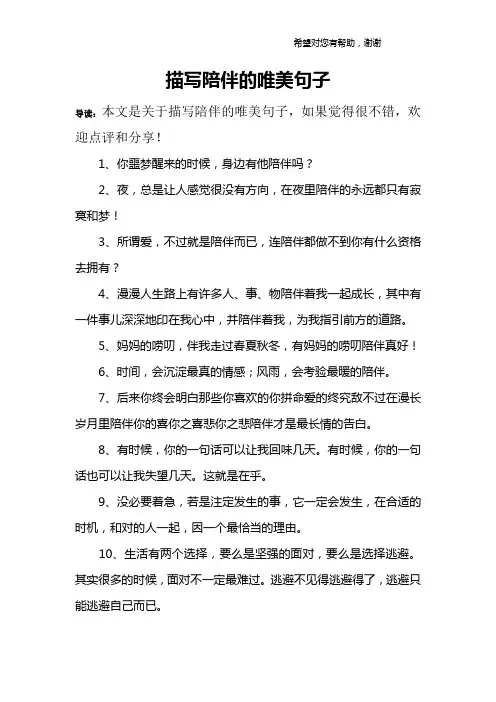 希望对您有帮助，谢谢

描写陪伴的唯美句子

导读：本文是关于描写陪伴的唯美句子，如果觉得很不错，欢迎点评和分享！

1、你噩梦醒来的时候，身边有他陪伴吗？

2、夜，总是让人感觉很没有方向，在夜里陪伴的永远都只有寂寞和梦！

3、所谓爱，不过就是陪伴而已，连陪伴都做不到你有什么资格去拥有？

4、漫漫人生路上有许多人、事、物陪伴着我一起成长，其中有一件事儿深深地印在我心中，并陪伴着我，为我指引前方的道路。

5、妈妈的唠叨，伴我走过春夏秋冬，有妈妈的唠叨陪伴真好！

6、时间，会沉淀最真的情感；风雨，会考验最暖的陪伴。

7、后来你终会明白那些你喜欢的你拼命爱的终究敌不过在漫长岁月里陪伴你的喜你之喜悲你之悲陪伴才是最长情的告白。

8、有时候，你的一句话可以让我回味几天。有时候，你的一句话也可以让我失望几天。这就是在乎。

9、没必要着急，若是注定发生的事，它一定会发生，在合适的时机，和对的人一起，因一个最恰当的理由。

10、生活有两个选择，要么是坚强的面对，要么是选择逃避。其实很多的时候，面对不一定最难过。逃避不见得逃避得了，逃避只能逃避自己而已。